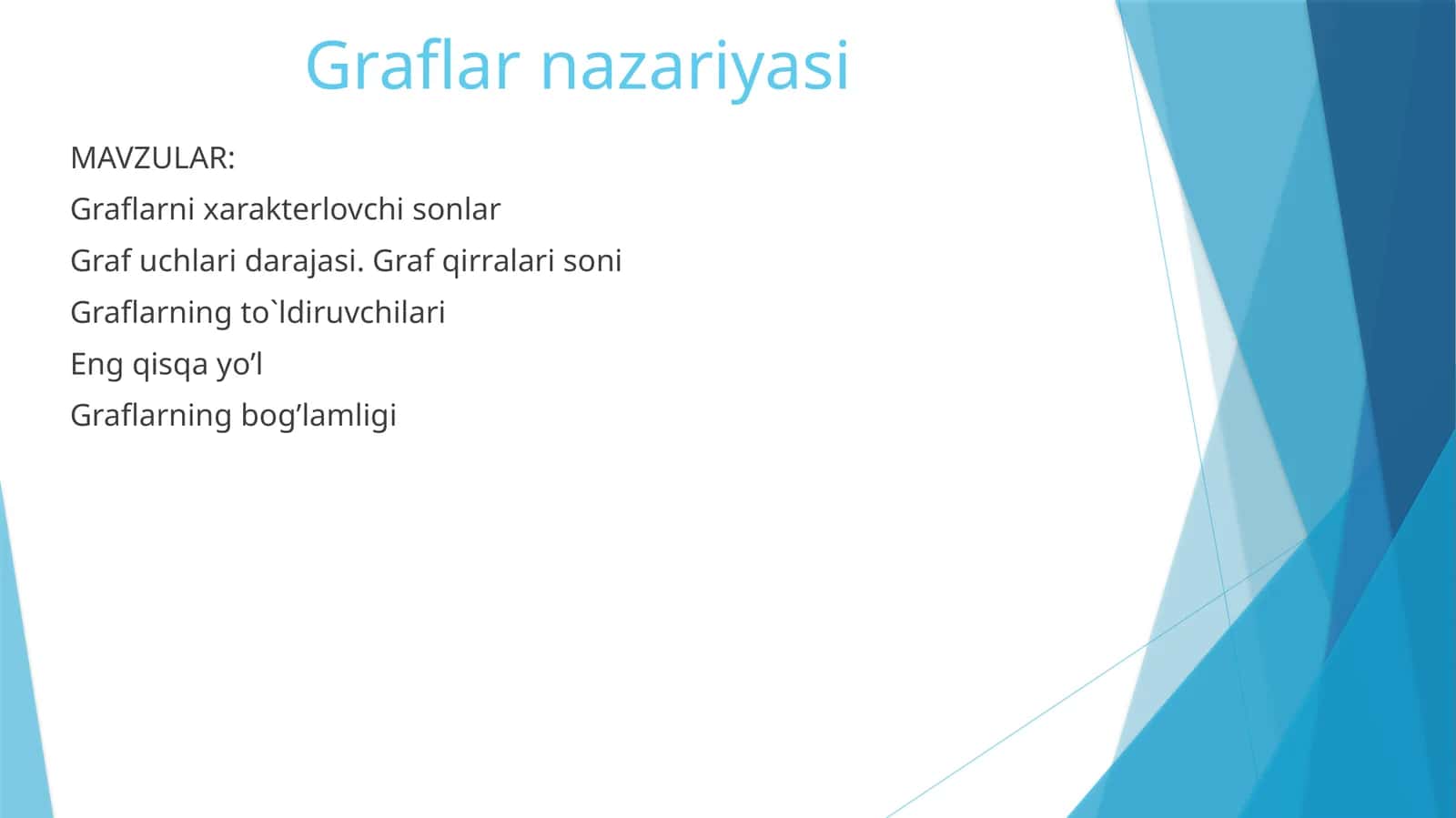 Graflar nazariyasi

MAVZULAR:

Graflarni xarakterlovchi sonlar

Graf uchlari darajasi. Graf qirralari soni

Graflarning to`ldiruvchilari

Eng qisqa yo’l

Graflarning bog’lamligi